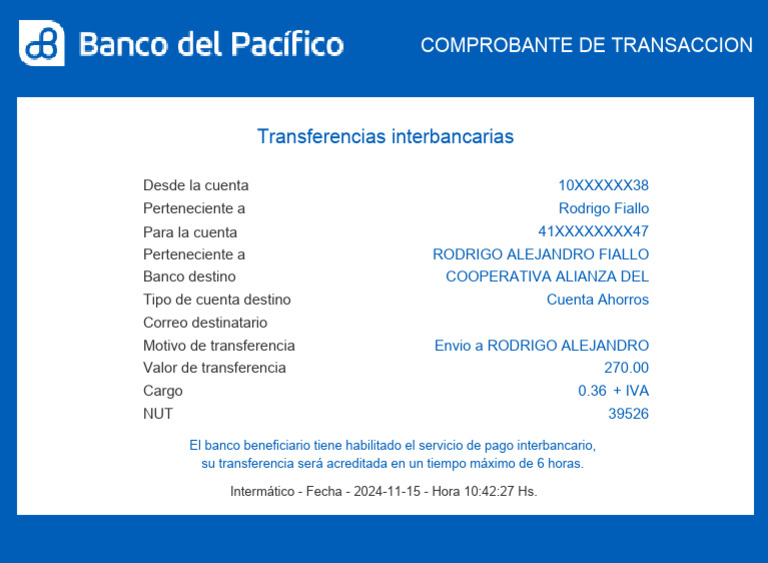 Banco del Pacífico

COMPROBANTE DE TRANSACCION

Transferencias interbancarias

| | |
|---|---|
| Desde la cuenta | 10XXXXXX38 |
| Perteneciente a | Rodrigo Fiallo |
| Para la cuenta | 41XXXXXXXX47 |
| Perteneciente a | RODRIGO ALEJANDRO FIALLO |
| Banco destino | COOPERATIVA ALIANZA DEL |
| Tipo de cuenta destino | Cuenta Ahorros |
| Correo destinatario | |
| Motivo de transferencia | Envio a RODRIGO ALEJANDRO |
| Valor de transferencia | 270.00 |
| Cargo | 0.36 + IVA |
| NUT | 39526 |

El banco beneficiario tiene habilitado el servicio de pago interbancario, su transferencia será acreditada en un tiempo máximo de 6 horas.

Intermático - Fecha - 2024-11-15 - Hora 10:42:27 Hs.